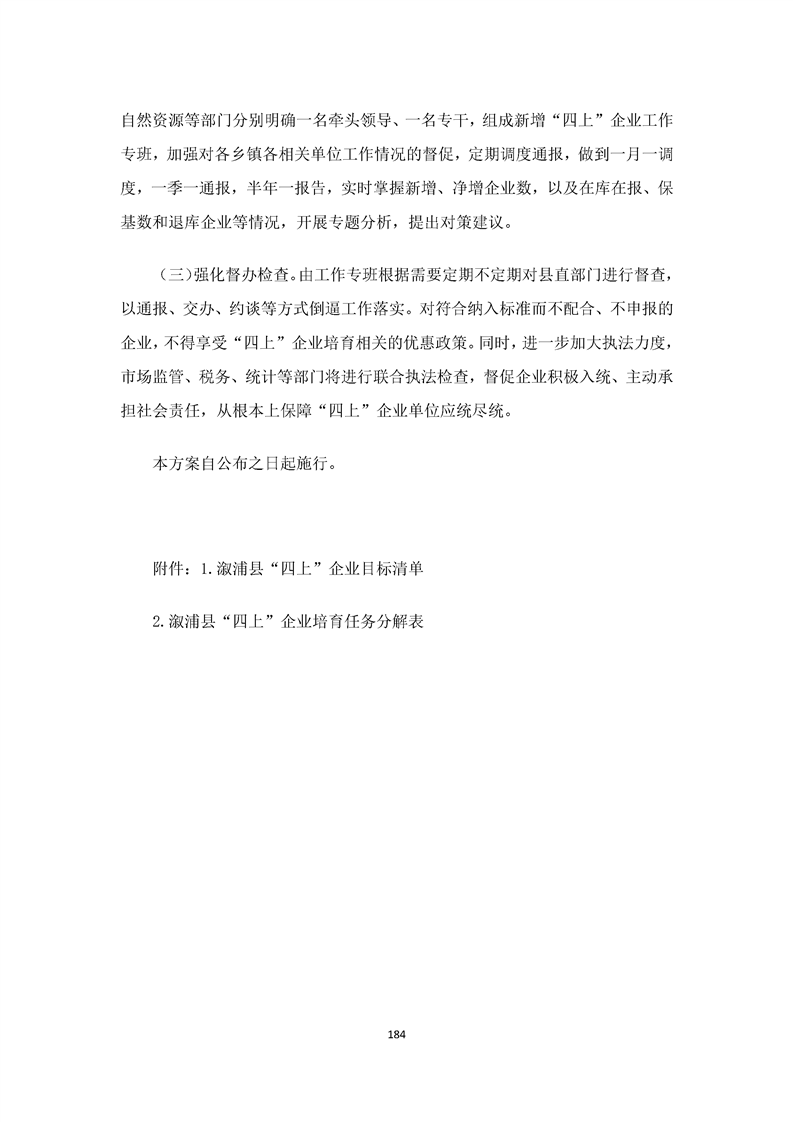 自然资源等部门分别明确一名牵头领导、一名专干，组成新增“四上”企业工作专班，加强对各乡镇各相关单位工作情况的督促，定期调度通报，做到一月一调度，一季一通报，半年一报告，实时掌握新增、净增企业数，以及在库在报、保基数和退库企业等情况，开展专题分析，提出对策建议。

（三）强化督办检查。由工作专班根据需要定期不定期对县直部门进行督查，以通报、交办、约谈等方式倒逼工作落实。对符合纳入标准而不配合、不申报的企业，不得享受“四上”企业培育相关的优惠政策。同时，进一步加大执法力度，市场监管、税务、统计等部门将进行联合执法检查，督促企业积极入统、主动承担社会责任，从根本上保障“四上”企业单位应统尽统。

本方案自公布之日起施行。

附件：1.溆浦县“四上”企业目标清单

2.溆浦县“四上”企业培育任务分解表

184